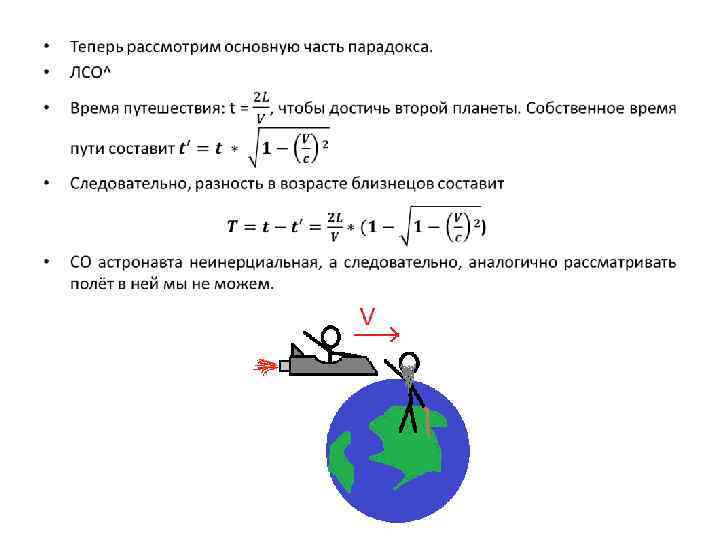 • Теперь рассмотрим основную часть парадокса.

• ЛСО^

• Время путешествия: t = $\frac{2L}{V}$, чтобы достичь второй планеты. Собственное время пути составит $t' = t * \sqrt{1 - \left(\frac{V}{c}\right)^2}$

• Следовательно, разность в возрасте близнецов составит

$T = t - t' = \frac{2L}{V} * (1 - \sqrt{1 - \left(\frac{V}{c}\right)^2})$

• СО астронавта неинерциальная, а следовательно, аналогично рассматривать полёт в ней мы не можем.

V